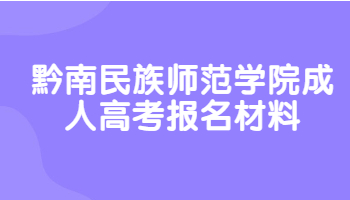 黔南民族师范学院成人高考报名材料